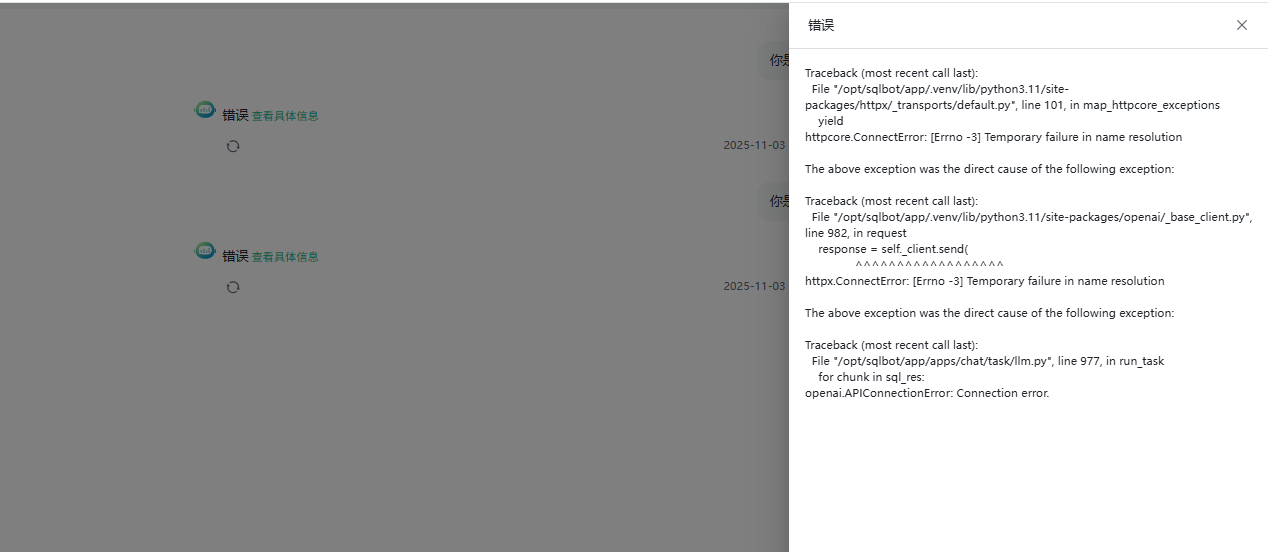 你是

错误 查看具体信息

2025-11-03

你是

错误 查看具体信息

2025-11-03

错误

Traceback (most recent call last):
File "/opt/sqlbot/app/.venv/lib/python3.11/site-packages/httpx/_transports/default.py", line 101, in map_httpcore_exceptions
yield
httpcore.ConnectError: [Errno -3] Temporary failure in name resolution

The above exception was the direct cause of the following exception:

Traceback (most recent call last):
File "/opt/sqlbot/app/.venv/lib/python3.11/site-packages/openai/_base_client.py", line 982, in request
response = self._client.send(
^^^^^^^^^^^^^^^^^^
httpx.ConnectError: [Errno -3] Temporary failure in name resolution

The above exception was the direct cause of the following exception:

Traceback (most recent call last):
File "/opt/sqlbot/app/apps/chat/task/llm.py", line 977, in run_task
for chunk in sql_res:
openai.APIConnectionError: Connection error.